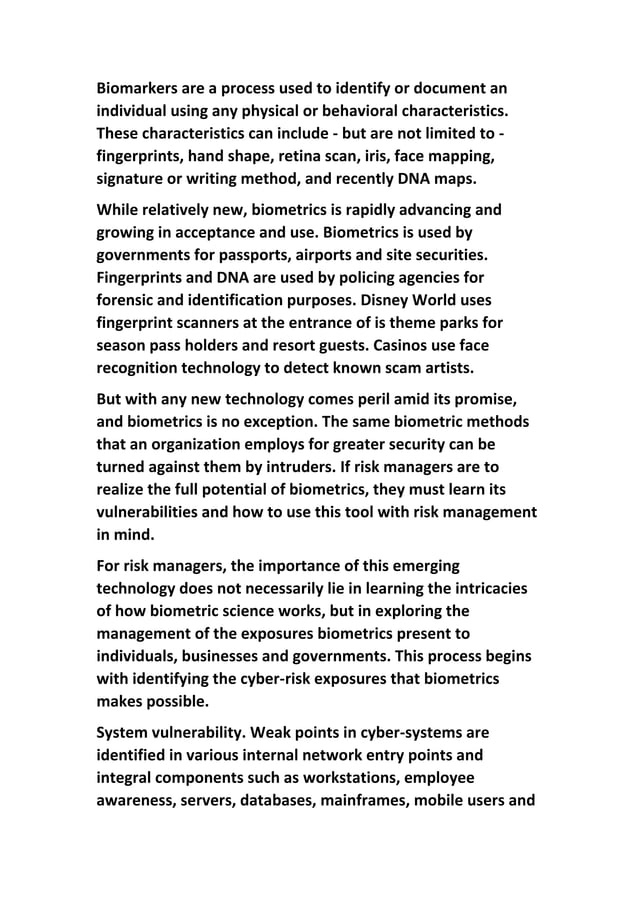 Biomarkers are a process used to identify or document an individual using any physical or behavioral characteristics. These characteristics can include - but are not limited to - fingerprints, hand shape, retina scan, iris, face mapping, signature or writing method, and recently DNA maps.

While relatively new, biometrics is rapidly advancing and growing in acceptance and use. Biometrics is used by governments for passports, airports and site securities. Fingerprints and DNA are used by policing agencies for forensic and identification purposes. Disney World uses fingerprint scanners at the entrance of is theme parks for season pass holders and resort guests. Casinos use face recognition technology to detect known scam artists.

But with any new technology comes peril amid its promise, and biometrics is no exception. The same biometric methods that an organization employs for greater security can be turned against them by intruders. If risk managers are to realize the full potential of biometrics, they must learn its vulnerabilities and how to use this tool with risk management in mind.

For risk managers, the importance of this emerging technology does not necessarily lie in learning the intricacies of how biometric science works, but in exploring the management of the exposures biometrics present to individuals, businesses and governments. This process begins with identifying the cyber-risk exposures that biometrics makes possible.

System vulnerability. Weak points in cyber-systems are identified in various internal network entry points and integral components such as workstations, employee awareness, servers, databases, mainframes, mobile users and